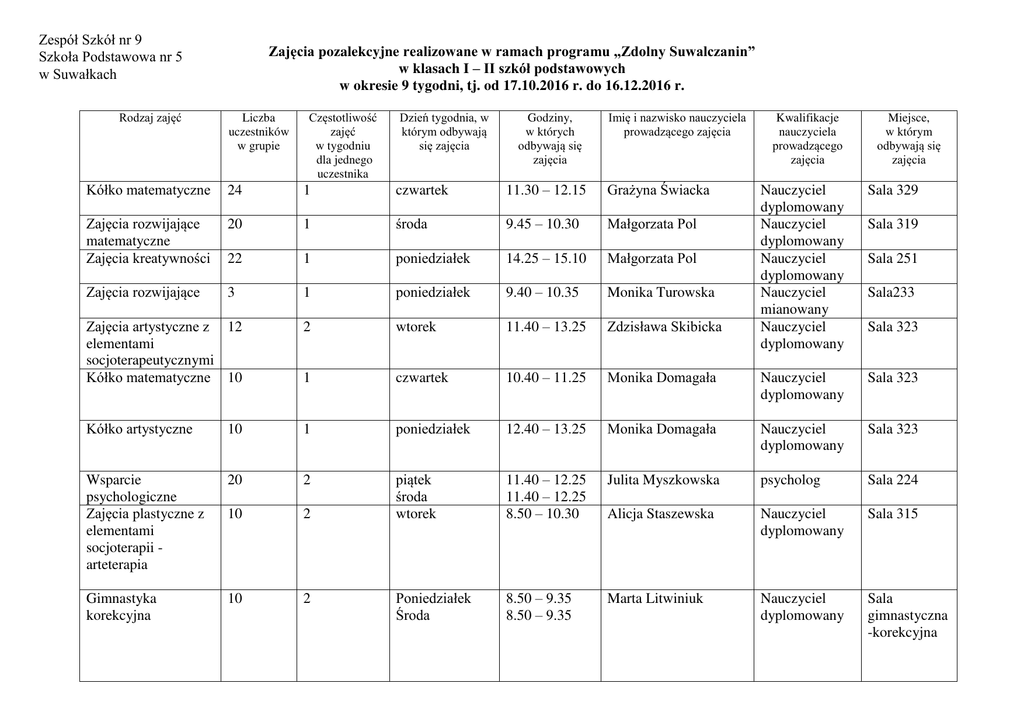 Zespół Szkół nr 9
Szkoła Podstawowa nr 5
w Suwałkach

Zajęcia pozalekcyjne realizowane w ramach programu „Zdolny Suwalczanin"
w klasach I – II szkół podstawowych
w okresie 9 tygodni, tj. od 17.10.2016 r. do 16.12.2016 r.

| Rodzaj zajęć | Liczba uczestników w grupie | Częstotliwość zajęć w tygodniu dla jednego uczestnika | Dzień tygodnia, w którym odbywają się zajęcia | Godziny, w których odbywają się zajęcia | Imię i nazwisko nauczyciela prowadzącego zajęcia | Kwalifikacje nauczyciela prowadzącego zajęcia | Miejsce, w którym odbywają się zajęcia |
|---|---|---|---|---|---|---|---|
| Kółko matematyczne | 24 | 1 | czwartek | 11.30 – 12.15 | Grażyna Świacka | Nauczyciel dyplomowany | Sala 329 |
| Zajęcia rozwijające matematyczne | 20 | 1 | środa | 9.45 – 10.30 | Małgorzata Pol | Nauczyciel dyplomowany | Sala 319 |
| Zajęcia kreatywności | 22 | 1 | poniedziałek | 14.25 – 15.10 | Małgorzata Pol | Nauczyciel dyplomowany | Sala 251 |
| Zajęcia rozwijające | 3 | 1 | poniedziałek | 9.40 – 10.35 | Monika Turowska | Nauczyciel mianowany | Sala233 |
| Zajęcia artystyczne z elementami socjoterapeutycznymi | 12 | 2 | wtorek | 11.40 – 13.25 | Zdzisława Skibicka | Nauczyciel dyplomowany | Sala 323 |
| Kółko matematyczne | 10 | 1 | czwartek | 10.40 – 11.25 | Monika Domagała | Nauczyciel dyplomowany | Sala 323 |
| Kółko artystyczne | 10 | 1 | poniedziałek | 12.40 – 13.25 | Monika Domagała | Nauczyciel dyplomowany | Sala 323 |
| Wsparcie psychologiczne | 20 | 2 | piątek środa | 11.40 – 12.25 11.40 – 12.25 | Julita Myszkowska | psycholog | Sala 224 |
| Zajęcia plastyczne z elementami socjoterapii - arteterapia | 10 | 2 | wtorek | 8.50 – 10.30 | Alicja Staszewska | Nauczyciel dyplomowany | Sala 315 |
| Gimnastyka korekcyjna | 10 | 2 | Poniedziałek Środa | 8.50 – 9.35 8.50 – 9.35 | Marta Litwiniuk | Nauczyciel dyplomowany | Sala gimnastyczna -korekcyjna |